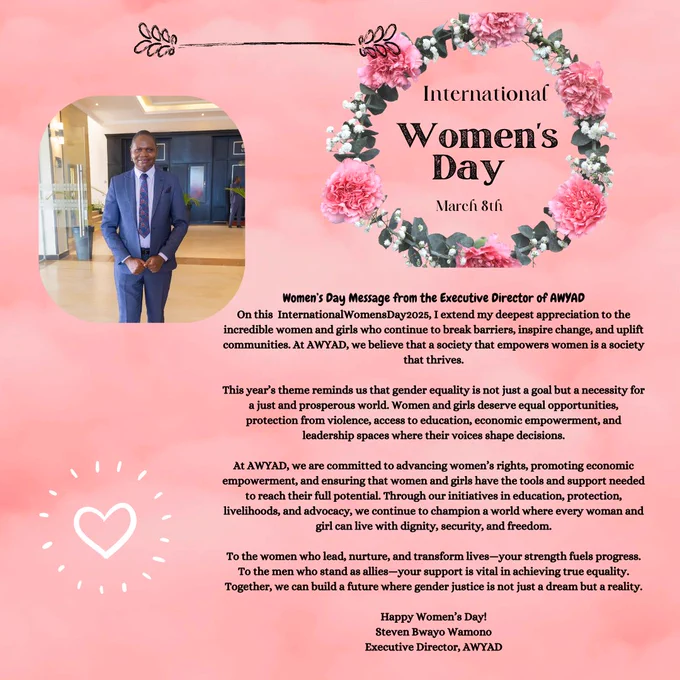 International

Women's Day

March 8th

Women's Day Message from the Executive Director of AWYAD

On this InternationalWomensDay2025, I extend my deepest appreciation to the incredible women and girls who continue to break barriers, inspire change, and uplift communities. At AWYAD, we believe that a society that empowers women is a society that thrives.

This year's theme reminds us that gender equality is not just a goal but a necessity for a just and prosperous world. Women and girls deserve equal opportunities, protection from violence, access to education, economic empowerment, and leadership spaces where their voices shape decisions.

At AWYAD, we are committed to advancing women's rights, promoting economic empowerment, and ensuring that women and girls have the tools and support needed to reach their full potential. Through our initiatives in education, protection, livelihoods, and advocacy, we continue to champion a world where every woman and girl can live with dignity, security, and freedom.

To the women who lead, nurture, and transform lives—your strength fuels progress. To the men who stand as allies—your support is vital in achieving true equality. Together, we can build a future where gender justice is not just a dream but a reality.

Happy Women's Day!
Steven Bwayo Wamono
Executive Director, AWYAD